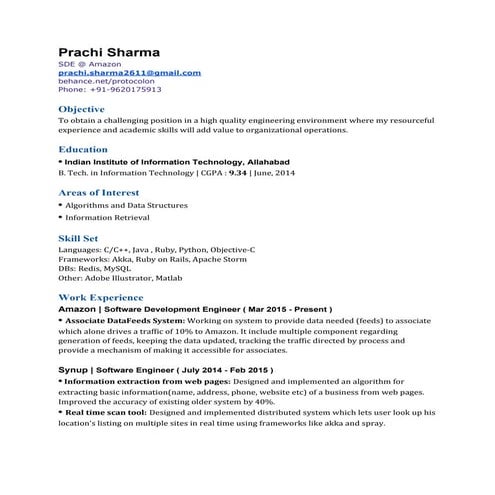 Prachi Sharma
SDE @ Amazon
prachi.sharma2611@gmail.com
behance.net/protocolon
Phone: +91-9620175913

Objective
To obtain a challenging position in a high quality engineering environment where my resourceful experience and academic skills will add value to organizational operations.

Education
• Indian Institute of Information Technology, Allahabad
B. Tech. in Information Technology | CGPA : 9.34 | June, 2014

Areas of Interest
• Algorithms and Data Structures
• Information Retrieval

Skill Set
Languages: C/C++, Java , Ruby, Python, Objective-C
Frameworks: Akka, Ruby on Rails, Apache Storm
DBs: Redis, MySQL
Other: Adobe Illustrator, Matlab

Work Experience
Amazon | Software Development Engineer ( Mar 2015 - Present )
• Associate DataFeeds System: Working on system to provide data needed (feeds) to associate which alone drives a traffic of 10% to Amazon. It include multiple component regarding generation of feeds, keeping the data updated, tracking the traffic directed by process and provide a mechanism of making it accessible for associates.

Synup | Software Engineer ( July 2014 - Feb 2015 )
• Information extraction from web pages: Designed and implemented an algorithm for extracting basic information(name, address, phone, website etc) of a business from web pages. Improved the accuracy of existing older system by 40%.
• Real time scan tool: Designed and implemented distributed system which lets user look up his location's listing on multiple sites in real time using frameworks like akka and spray.